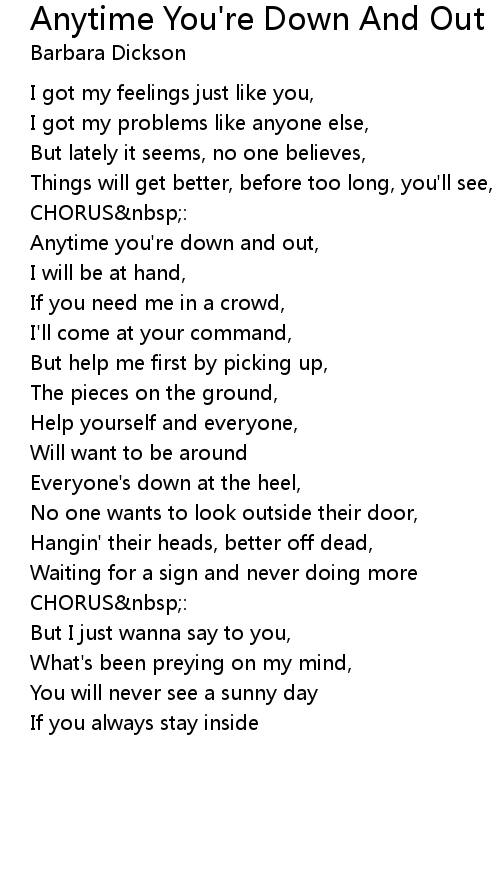 Anytime You're Down And Out
Barbara Dickson

I got my feelings just like you,
I got my problems like anyone else,
But lately it seems, no one believes,
Things will get better, before too long, you'll see,
CHORUS&nbsp;:
Anytime you're down and out,
I will be at hand,
If you need me in a crowd,
I'll come at your command,
But help me first by picking up,
The pieces on the ground,
Help yourself and everyone,
Will want to be around
Everyone's down at the heel,
No one wants to look outside their door,
Hangin' their heads, better off dead,
Waiting for a sign and never doing more
CHORUS&nbsp;:
But I just wanna say to you,
What's been preying on my mind,
You will never see a sunny day
If you always stay inside